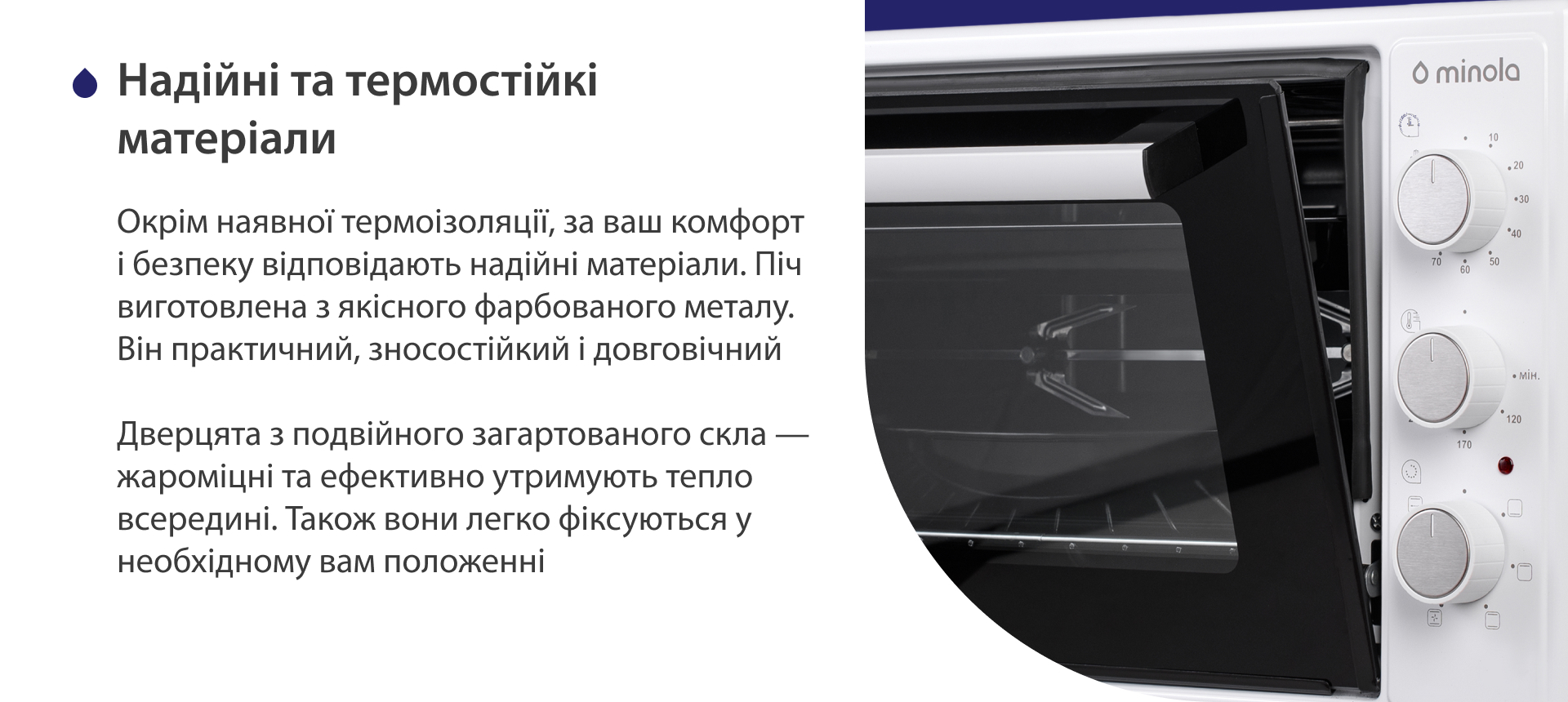 Надійні та термостійкі матеріали

Окрім наявної термоізоляції, за ваш комфорт і безпеку відповідають надійні матеріали. Піч виготовлена з якісного фарбованого металу. Він практичний, зносостійкий і довговічний

Дверцята з подвійного загартованого скла — жароміцні та ефективно утримують тепло всередині. Також вони легко фіксуються у необхідному вам положенні

minola

10
20
30
40
50
60
70

мін.
120
170